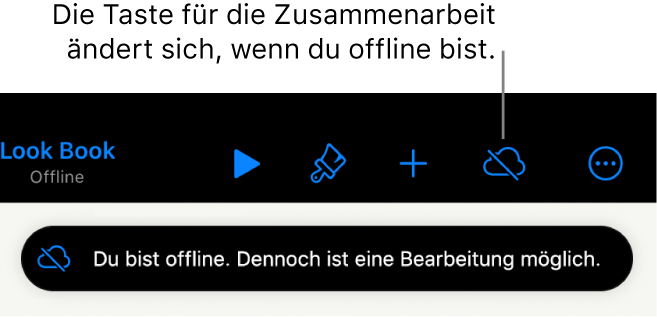 Die Taste für die Zusammenarbeit ändert sich, wenn du offline bist.

Look Book
Offline

Du bist offline. Dennoch ist eine Bearbeitung möglich.